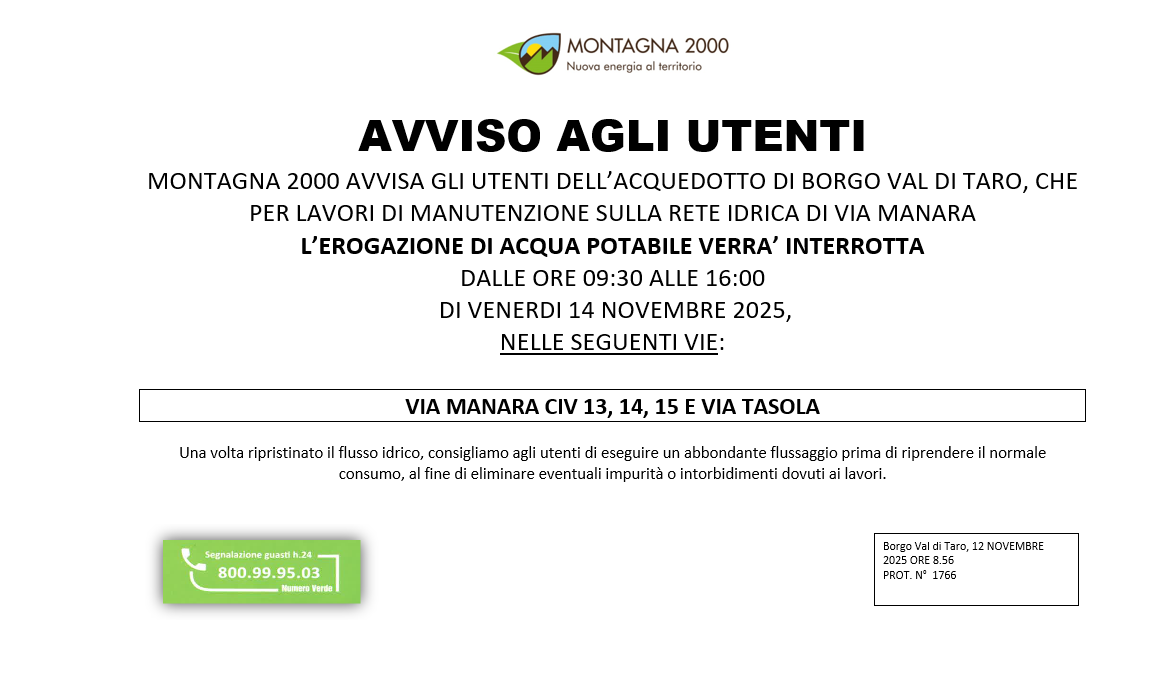 MONTAGNA 2000
Nuova energia al territorio

AVVISO AGLI UTENTI

MONTAGNA 2000 AVVISA GLI UTENTI DELL'ACQUEDOTTO DI BORGO VAL DI TARO, CHE PER LAVORI DI MANUTENZIONE SULLA RETE IDRICA DI VIA MANARA
L'EROGAZIONE DI ACQUA POTABILE VERRA' INTERROTTA
DALLE ORE 09:30 ALLE 16:00
DI VENERDI 14 NOVEMBRE 2025,
NELLE SEGUENTI VIE:

VIA MANARA CIV 13, 14, 15 E VIA TASOLA

Una volta ripristinato il flusso idrico, consigliamo agli utenti di eseguire un abbondante flussaggio prima di riprendere il normale consumo, al fine di eliminare eventuali impurità o intorbidimenti dovuti ai lavori.

Segnalazione guasti h.24
800.99.95.03
Numero Verde

Borgo Val di Taro, 12 NOVEMBRE 2025 ORE 8.56
PROT. N° 1766